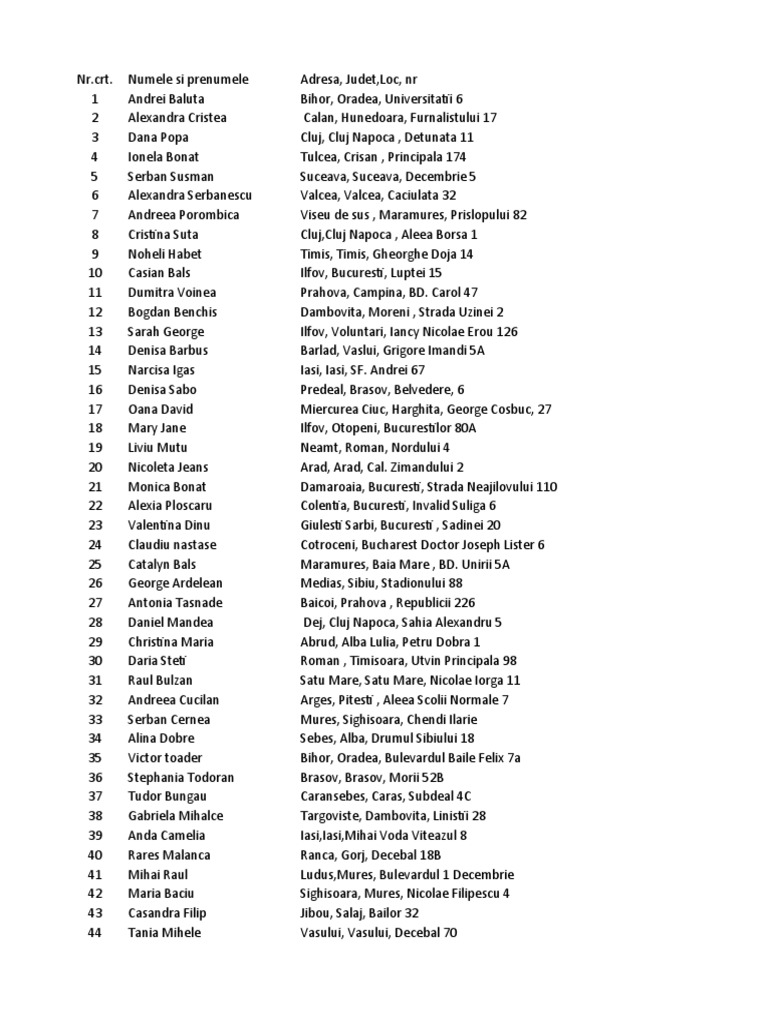 | Nr.crt. | Numele si prenumele | Adresa, Judet,Loc, nr |
|---|---|---|
| 1 | Andrei Baluta | Bihor, Oradea, Universitatii 6 |
| 2 | Alexandra Cristea | Calan, Hunedoara, Furnalistului 17 |
| 3 | Dana Popa | Cluj, Cluj Napoca , Detunata 11 |
| 4 | Ionela Bonat | Tulcea, Crisan , Principala 174 |
| 5 | Serban Susman | Suceava, Suceava, Decembrie 5 |
| 6 | Alexandra Serbanescu | Valcea, Valcea, Caciulata 32 |
| 7 | Andreea Porombica | Viseu de sus , Maramures, Prislopului 82 |
| 8 | Cristina Suta | Cluj,Cluj Napoca , Aleea Borsa 1 |
| 9 | Noheli Habet | Timis, Timis, Gheorghe Doja 14 |
| 10 | Casian Bals | Ilfov, Bucuresti, Luptei 15 |
| 11 | Dumitra Voinea | Prahova, Campina, BD. Carol 47 |
| 12 | Bogdan Benchis | Dambovita, Moreni , Strada Uzinei 2 |
| 13 | Sarah George | Ilfov, Voluntari, Iancy Nicolae Erou 126 |
| 14 | Denisa Barbus | Barlad, Vaslui, Grigore Imandi 5A |
| 15 | Narcisa Igas | Iasi, Iasi, SF. Andrei 67 |
| 16 | Denisa Sabo | Predeal, Brasov, Belvedere, 6 |
| 17 | Oana David | Miercurea Ciuc, Harghita, George Cosbuc, 27 |
| 18 | Mary Jane | Ilfov, Otopeni, Bucurestilor 80A |
| 19 | Liviu Mutu | Neamt, Roman, Nordului 4 |
| 20 | Nicoleta Jeans | Arad, Arad, Cal. Zimandului 2 |
| 21 | Monica Bonat | Damaroaia, Bucuresti, Strada Neajilovului 110 |
| 22 | Alexia Ploscaru | Colentia, Bucuresti, Invalid Suliga 6 |
| 23 | Valentina Dinu | Giulesti Sarbi, Bucuresti , Sadinei 20 |
| 24 | Claudiu nastase | Cotroceni, Bucharest Doctor Joseph Lister 6 |
| 25 | Catalyn Bals | Maramures, Baia Mare , BD. Unirii 5A |
| 26 | George Ardelean | Medias, Sibiu, Stadionului 88 |
| 27 | Antonia Tasnade | Baicoi, Prahova , Republicii 226 |
| 28 | Daniel Mandea | Dej, Cluj Napoca, Sahia Alexandru 5 |
| 29 | Christina Maria | Abrud, Alba Lulia, Petru Dobra 1 |
| 30 | Daria Steti | Roman , Timisoara, Utvin Principala 98 |
| 31 | Raul Bulzan | Satu Mare, Satu Mare, Nicolae Iorga 11 |
| 32 | Andreea Cucilan | Arges, Pitesti , Aleea Scolii Normale 7 |
| 33 | Serban Cernea | Mures, Sighisoara, Chendi Ilarie |
| 34 | Alina Dobre | Sebes, Alba, Drumul Sibiului 18 |
| 35 | Victor toader | Bihor, Oradea, Bulevardul Baile Felix 7a |
| 36 | Stephania Todoran | Brasov, Brasov, Morii 52B |
| 37 | Tudor Bungau | Caransebes, Caras, Subdeal 4C |
| 38 | Gabriela Mihalce | Targoviste, Dambovita, Linistii 28 |
| 39 | Anda Camelia | Iasi,Iasi,Mihai Voda Viteazul 8 |
| 40 | Rares Malanca | Ranca, Gorj, Decebal 18B |
| 41 | Mihai Raul | Ludus,Mures, Bulevardul 1 Decembrie |
| 42 | Maria Baciu | Sighisoara, Mures, Nicolae Filipescu 4 |
| 43 | Casandra Filip | Jibou, Salaj, Bailor 32 |
| 44 | Tania Mihele | Vasului, Vasului, Decebal 70 |